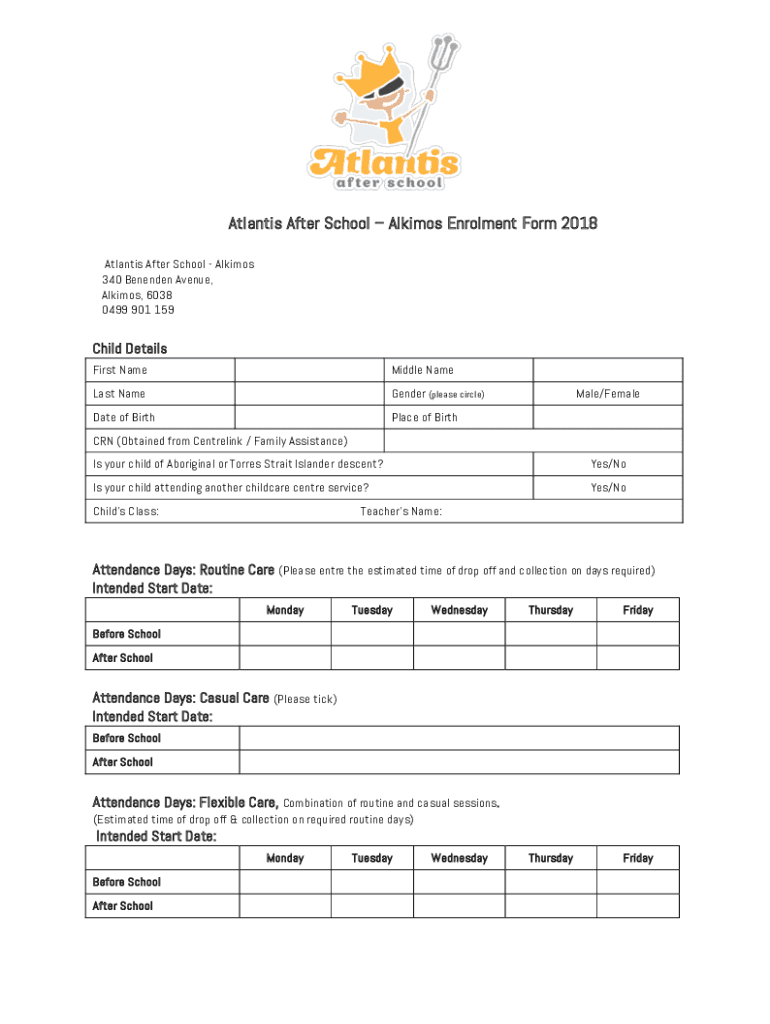 Atlantis
after school

Atlantis After School – Alkimos Enrolment Form 2018

Atlantis After School - Alkimos
340 Benenden Avenue,
Alkimos, 6038
0499 901 159

Child Details

| First Name | | Middle Name | |
|---|---|---|---|
| Last Name | | Gender (please circle) | Male/Female |
| Date of Birth | | Place of Birth | |
| CRN (Obtained from Centrelink / Family Assistance) | | | |
| Is your child of Aboriginal or Torres Strait Islander descent? | | | Yes/No |
| Is your child attending another childcare centre service? | | | Yes/No |
| Child's Class: | | Teacher's Name: | |

Attendance Days: Routine Care (Please entre the estimated time of drop off and collection on days required)
Intended Start Date:

| | Monday | Tuesday | Wednesday | Thursday | Friday |
|---|---|---|---|---|---|
| Before School | | | | | |
| After School | | | | | |

Attendance Days: Casual Care (Please tick)
Intended Start Date:

| Before School | |
|---|---|
| After School | |

Attendance Days: Flexible Care, Combination of routine and casual sessions.
(Estimated time of drop off & collection on required routine days)
Intended Start Date:

| | Monday | Tuesday | Wednesday | Thursday | Friday |
|---|---|---|---|---|---|
| Before School | | | | | |
| After School | | | | | |